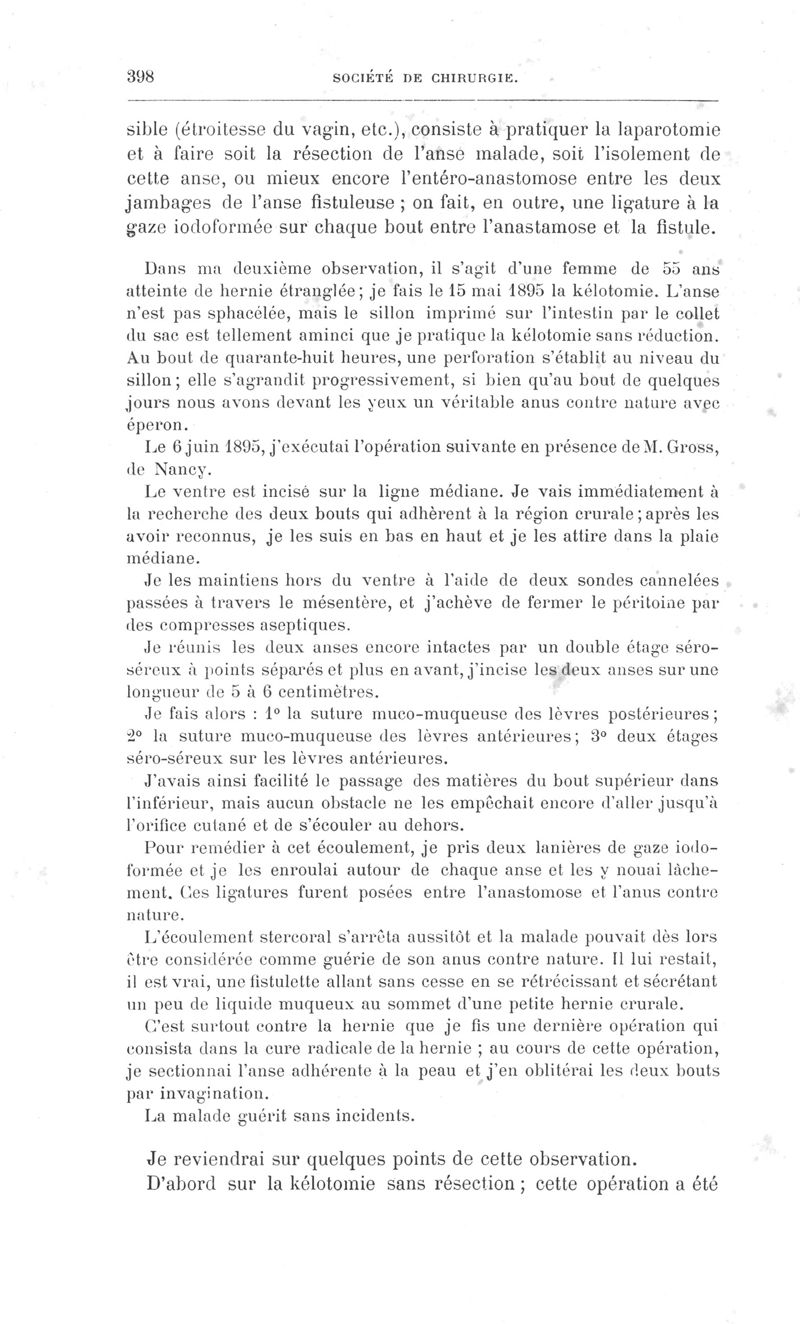 398 SOCIÉTÉ DE CHIRURGIE.

sible (étroitesse du vagin, etc.), consiste à pratiquer la laparotomie et à faire soit la résection de l'anse malade, soit l'isolement de cette anse, ou mieux encore l'entéro-anastomose entre les deux jambages de l'anse fistuleuse ; on fait, en outre, une ligature à la gaze iodoformée sur chaque bout entre l'anastamose et la fistule.

Dans ma deuxième observation, il s'agit d'une femme de 55 ans atteinte de hernie étranglée; je fais le 15 mai 1895 la kélotomie. L'anse n'est pas sphacélée, mais le sillon imprimé sur l'intestin par le collet du sac est tellement aminci que je pratique la kélotomie sans réduction. Au bout de quarante-huit heures, une perforation s'établit au niveau du sillon; elle s'agrandit progressivement, si bien qu'au bout de quelques jours nous avons devant les yeux un véritable anus contre nature avec éperon.

Le 6 juin 1895, j'exécutai l'opération suivante en présence de M. Gross, de Nancy.

Le ventre est incisé sur la ligne médiane. Je vais immédiatement à la recherche des deux bouts qui adhèrent à la région crurale; après les avoir reconnus, je les suis en bas en haut et je les attire dans la plaie médiane.

Je les maintiens hors du ventre à l'aide de deux sondes cannelées passées à travers le mésentère, et j'achève de fermer le péritoine par des compresses aseptiques.

Je réunis les deux anses encore intactes par un double étage séro-séreux à points séparés et plus en avant, j'incise les deux anses sur une longueur de 5 à 6 centimètres.

Je fais alors : 1° la suture muco-muqueuse des lèvres postérieures; 2° la suture muco-muqueuse des lèvres antérieures; 3° deux étages séro-séreux sur les lèvres antérieures.

J'avais ainsi facilité le passage des matières du bout supérieur dans l'inférieur, mais aucun obstacle ne les empêchait encore d'aller jusqu'à l'orifice cutané et de s'écouler au dehors.

Pour remédier à cet écoulement, je pris deux lanières de gaze iodoformée et je les enroulai autour de chaque anse et les y nouai lâchement. Ces ligatures furent posées entre l'anastomose et l'anus contre nature.

L'écoulement stercoral s'arrêta aussitôt et la malade pouvait dès lors être considérée comme guérie de son anus contre nature. Il lui restait, il est vrai, une fistulette allant sans cesse en se rétrécissant et sécrétant un peu de liquide muqueux au sommet d'une petite hernie crurale.

C'est surtout contre la hernie que je fis une dernière opération qui consista dans la cure radicale de la hernie ; au cours de cette opération, je sectionnai l'anse adhérente à la peau et j'en oblitérai les deux bouts par invagination.

La malade guérit sans incidents.

Je reviendrai sur quelques points de cette observation.

D'abord sur la kélotomie sans résection ; cette opération a été